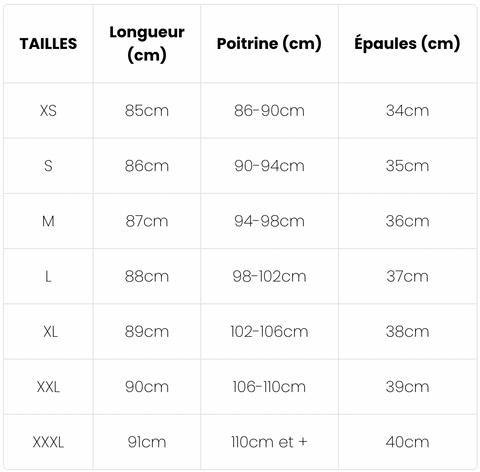 | TAILLES | Longueur (cm) | Poitrine (cm) | Épaules (cm) |
|---|---|---|---|
| XS | 85cm | 86-90cm | 34cm |
| S | 86cm | 90-94cm | 35cm |
| M | 87cm | 94-98cm | 36cm |
| L | 88cm | 98-102cm | 37cm |
| XL | 89cm | 102-106cm | 38cm |
| XXL | 90cm | 106-110cm | 39cm |
| XXXL | 91cm | 110cm et + | 40cm |